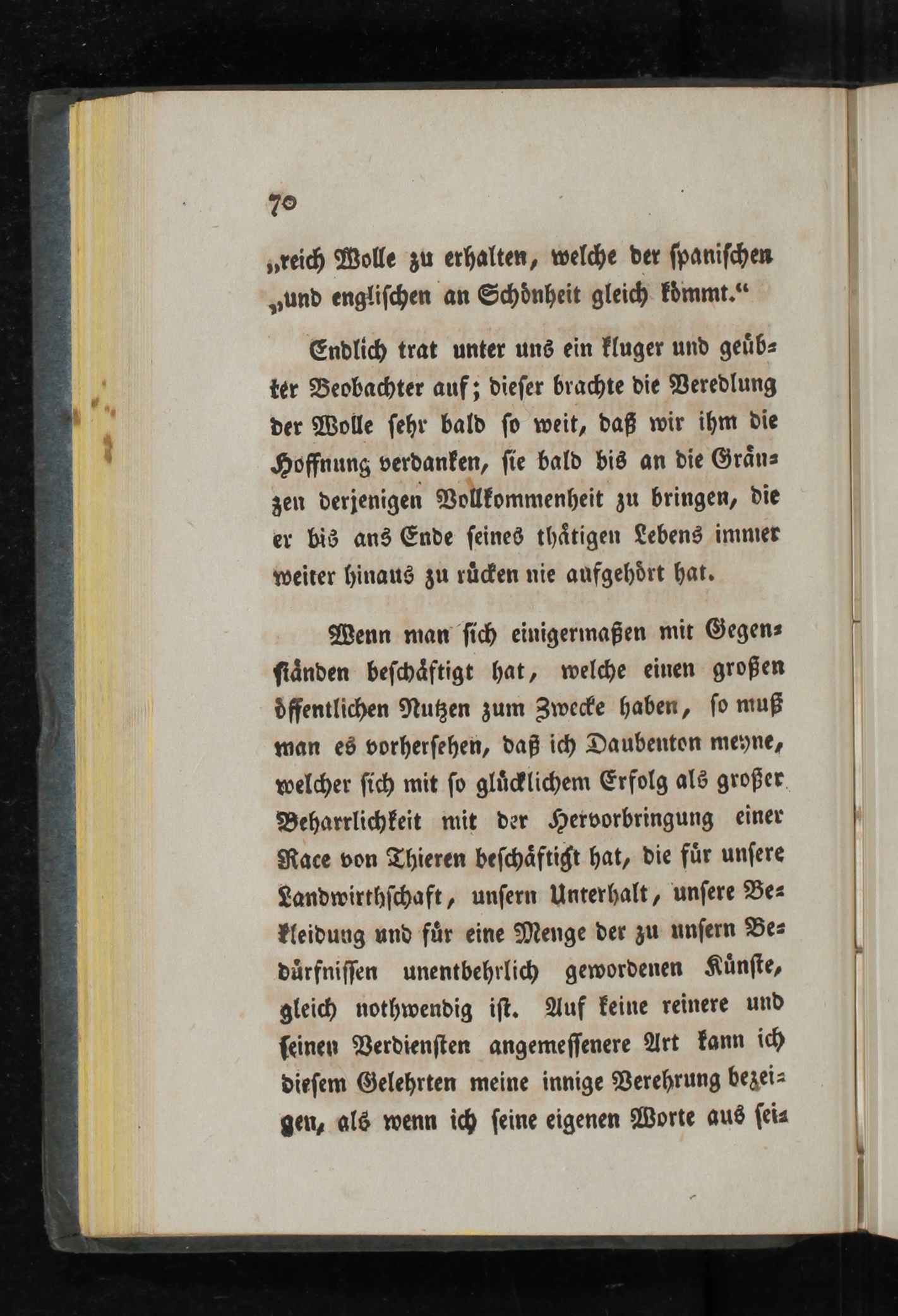 70

„reich Wolle zu erhalten, welche der spanischen „und englischen an Schönheit gleich kömmt.“

Endlich trat unter uns ein kluger und geübter Beobachter auf; dieser brachte die Veredlung der Wolle sehr bald so weit, daß wir ihm die Hoffnung verdanken, sie bald bis an die Gränzen derjenigen Vollkommenheit zu bringen, die er bis ans Ende seines thätigen Lebens immer weiter hinaus zu rücken nie aufgehört hat.

Wenn man sich einigermaßen mit Gegenständen beschäftigt hat, welche einen großen öffentlichen Nutzen zum Zwecke haben, so muß man es vorhersehen, daß ich Daubenton meyne, welcher sich mit so glücklichem Erfolg als großer Beharrlichkeit mit der Hervorbringung einer Race von Thieren beschäftigt hat, die für unsere Landwirthschaft, unsern Unterhalt, unsere Bekleidung und für eine Menge der zu unsern Bedürfnissen unentbehrlich gewordenen Künste, gleich nothwendig ist. Auf keine reinere und seinen Verdiensten angemessenere Art kann ich diesem Gelehrten meine innige Verehrung bezeigen, als wenn ich seine eigenen Worte aus sei-